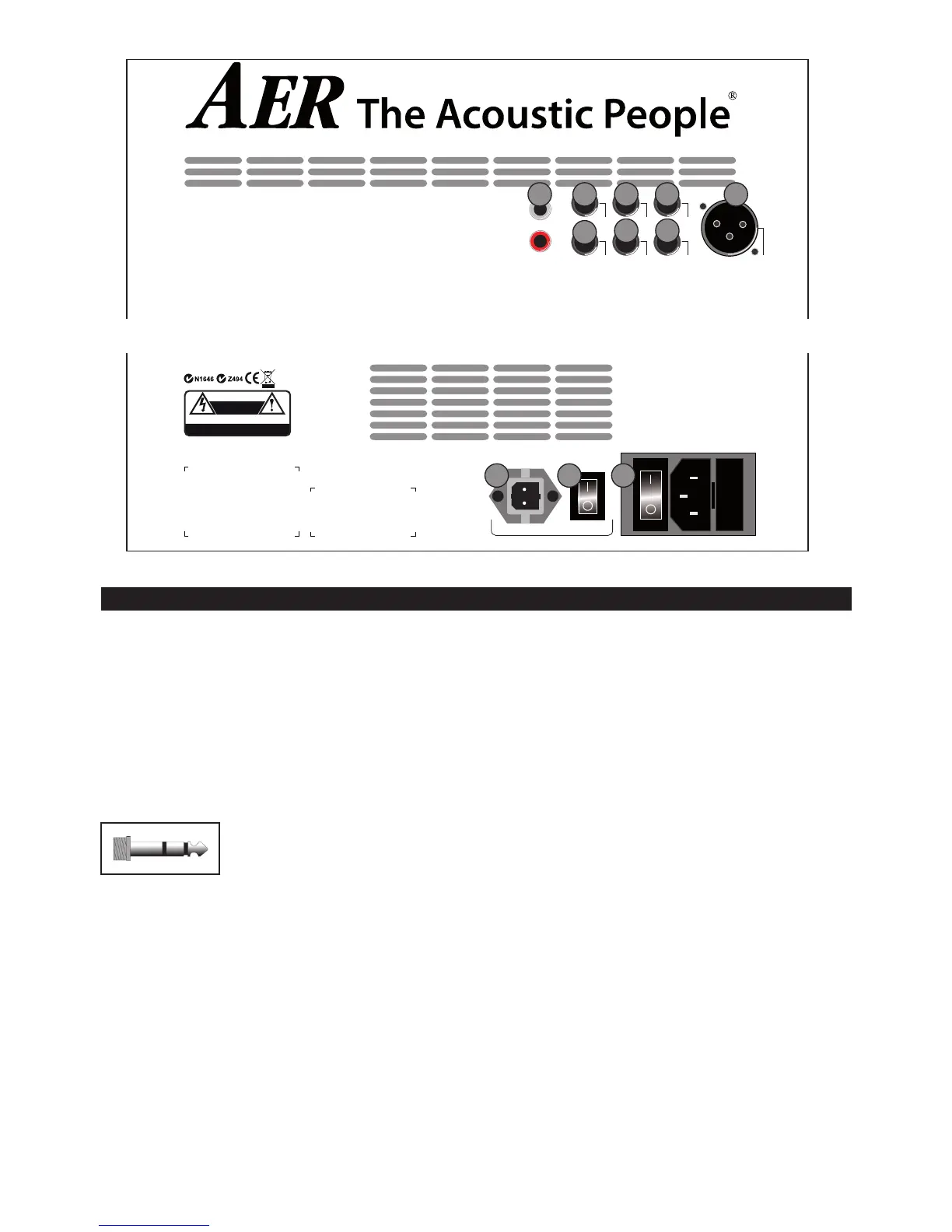 AER The Acoustic People®

N1646 Z494 CE